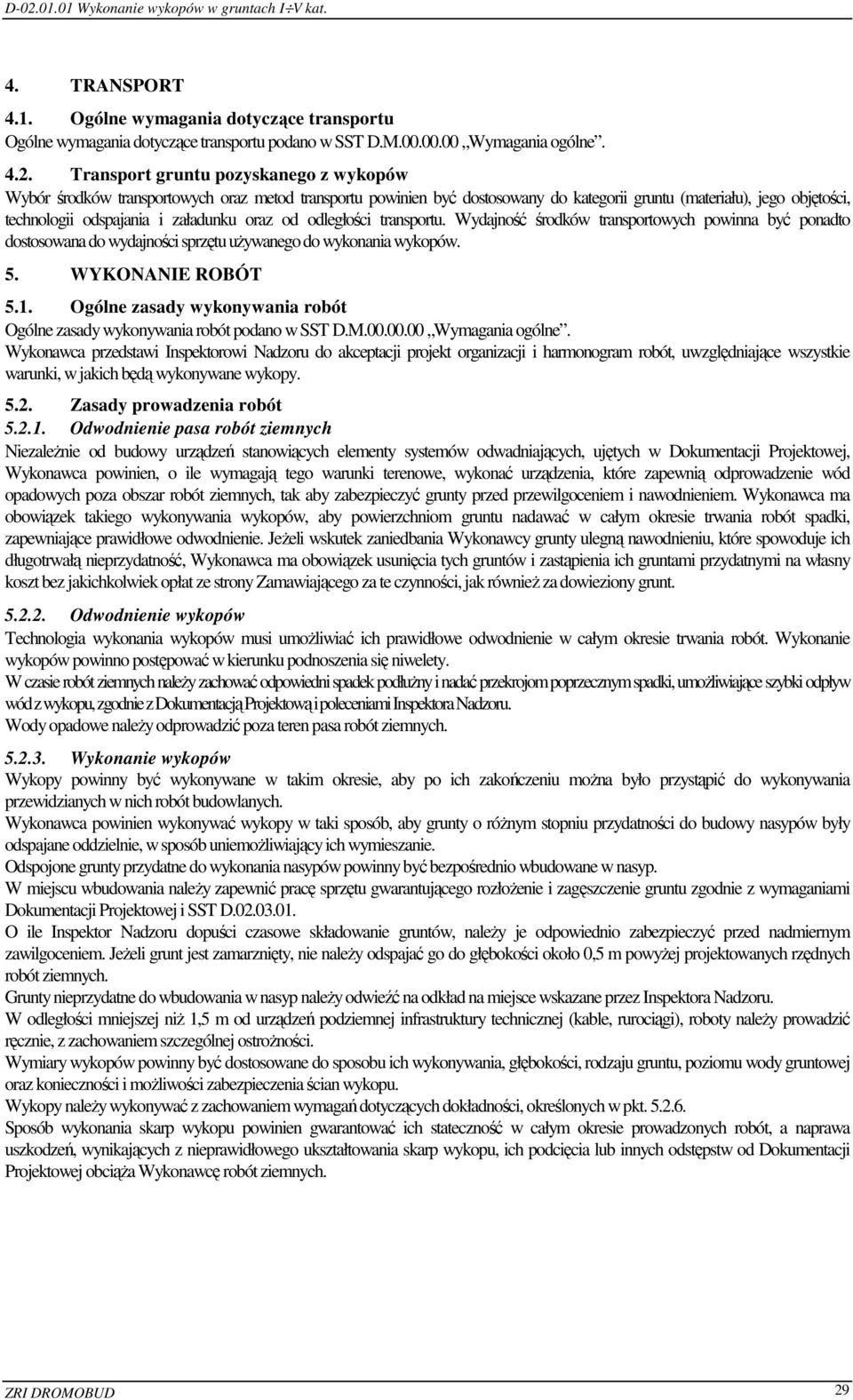 D-02.01.01 Wykonanie wykopów w gruntach I÷V kat.

4. TRANSPORT

4.1. Ogólne wymagania dotyczące transportu

Ogólne wymagania dotyczące transportu podano w SST D.M.00.00.00 „Wymagania ogólne”.

4.2. Transport gruntu pozyskanego z wykopów

Wybór środków transportowych oraz metod transportu powinien być dostosowany do kategorii gruntu (materiału), jego objętości, technologii odspajania i załadunku oraz od odległości transportu. Wydajność środków transportowych powinna być ponadto dostosowana do wydajności sprzętu używanego do wykonania wykopów.

5. WYKONANIE ROBÓT

5.1. Ogólne zasady wykonywania robót

Ogólne zasady wykonywania robót podano w SST D.M.00.00.00 „Wymagania ogólne”.

Wykonawca przedstawi Inspektorowi Nadzoru do akceptacji projekt organizacji i harmonogram robót, uwzględniające wszystkie warunki, w jakich będą wykonywane wykopy.

5.2. Zasady prowadzenia robót

5.2.1. Odwodnienie pasa robót ziemnych

Niezależnie od budowy urządzeń stanowiących elementy systemów odwadniających, ujętych w Dokumentacji Projektowej, Wykonawca powinien, o ile wymagają tego warunki terenowe, wykonać urządzenia, które zapewnią odprowadzenie wód opadowych poza obszar robót ziemnych, tak aby zabezpieczyć grunty przed przewilgoceniem i nawodnieniem. Wykonawca ma obowiązek takiego wykonywania wykopów, aby powierzchniom gruntu nadawać w całym okresie trwania robót spadki, zapewniające prawidłowe odwodnienie. Jeżeli wskutek zaniedbania Wykonawcy grunty ulegną nawodnieniu, które spowoduje ich długotrwałą nieprzydatność, Wykonawca ma obowiązek usunięcia tych gruntów i zastąpienia ich gruntami przydatnymi na własny koszt bez jakichkolwiek opłat ze strony Zamawiającego za te czynności, jak również za dowieziony grunt.

5.2.2. Odwodnienie wykopów

Technologia wykonania wykopów musi umożliwiać ich prawidłowe odwodnienie w całym okresie trwania robót. Wykonanie wykopów powinno postępować w kierunku podnoszenia się niwelety.

W czasie robót ziemnych należy zachować odpowiedni spadek podłużny i nadać przekrojom poprzecznym spadki, umożliwiające szybki odpływ wód z wykopu, zgodnie z Dokumentacją Projektową i poleceniami Inspektora Nadzoru.

Wody opadowe należy odprowadzić poza teren pasa robót ziemnych.

5.2.3. Wykonanie wykopów

Wykopy powinny być wykonywane w takim okresie, aby po ich zakończeniu można było przystąpić do wykonywania przewidzianych w nich robót budowlanych.

Wykonawca powinien wykonywać wykopy w taki sposób, aby grunty o różnym stopniu przydatności do budowy nasypów były odspajane oddzielnie, w sposób uniemożliwiający ich wymieszanie.

Odspojone grunty przydatne do wykonania nasypów powinny być bezpośrednio wbudowane w nasyp.

W miejscu wbudowania należy zapewnić pracę sprzętu gwarantującego rozłożenie i zagęszczenie gruntu zgodnie z wymaganiami Dokumentacji Projektowej i SST D.02.03.01.

O ile Inspektor Nadzoru dopuści czasowe składowanie gruntów, należy je odpowiednio zabezpieczyć przed nadmiernym zawilgoceniem. Jeżeli grunt jest zamarznięty, nie należy odspajać go do głębokości około 0,5 m powyżej projektowanych rzędnych robót ziemnych.

Grunty nieprzydatne do wbudowania w nasyp należy odwieźć na odkład na miejsce wskazane przez Inspektora Nadzoru.

W odległości mniejszej niż 1,5 m od urządzeń podziemnej infrastruktury technicznej (kable, rurociągi), roboty należy prowadzić ręcznie, z zachowaniem szczególnej ostrożności.

Wymiary wykopów powinny być dostosowane do sposobu ich wykonywania, głębokości, rodzaju gruntu, poziomu wody gruntowej oraz konieczności i możliwości zabezpieczenia ścian wykopu.

Wykopy należy wykonywać z zachowaniem wymagań dotyczących dokładności, określonych w pkt. 5.2.6.

Sposób wykonania skarp wykopu powinien gwarantować ich stateczność w całym okresie prowadzonych robót, a naprawa uszkodzeń, wynikających z nieprawidłowego ukształtowania skarp wykopu, ich podcięcia lub innych odstępstw od Dokumentacji Projektowej obciąża Wykonawcę robót ziemnych.

ZRI DROMOBUD 29